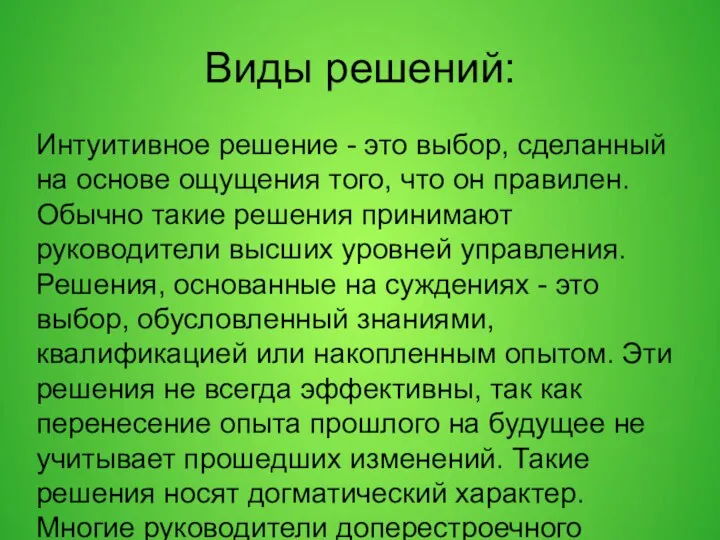 Виды решений:

Интуитивное решение - это выбор, сделанный на основе ощущения того, что он правилен. Обычно такие решения принимают руководители высших уровней управления. Решения, основанные на суждениях - это выбор, обусловленный знаниями, квалификацией или накопленным опытом. Эти решения не всегда эффективны, так как перенесение опыта прошлого на будущее не учитывает прошедших изменений. Такие решения носят догматический характер. Многие руководители доперестроечного